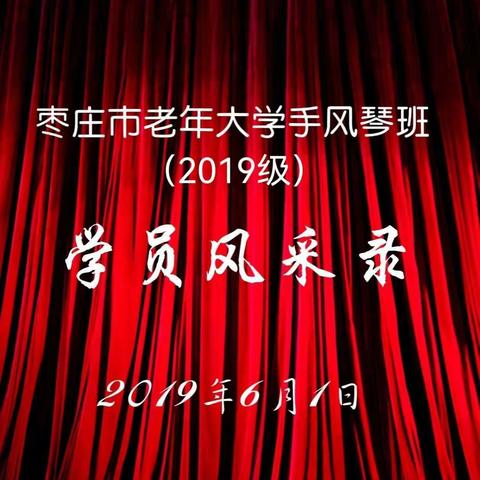 枣庄市老年大学手风琴班
（2019级）

学员风采录

2019年6月1日